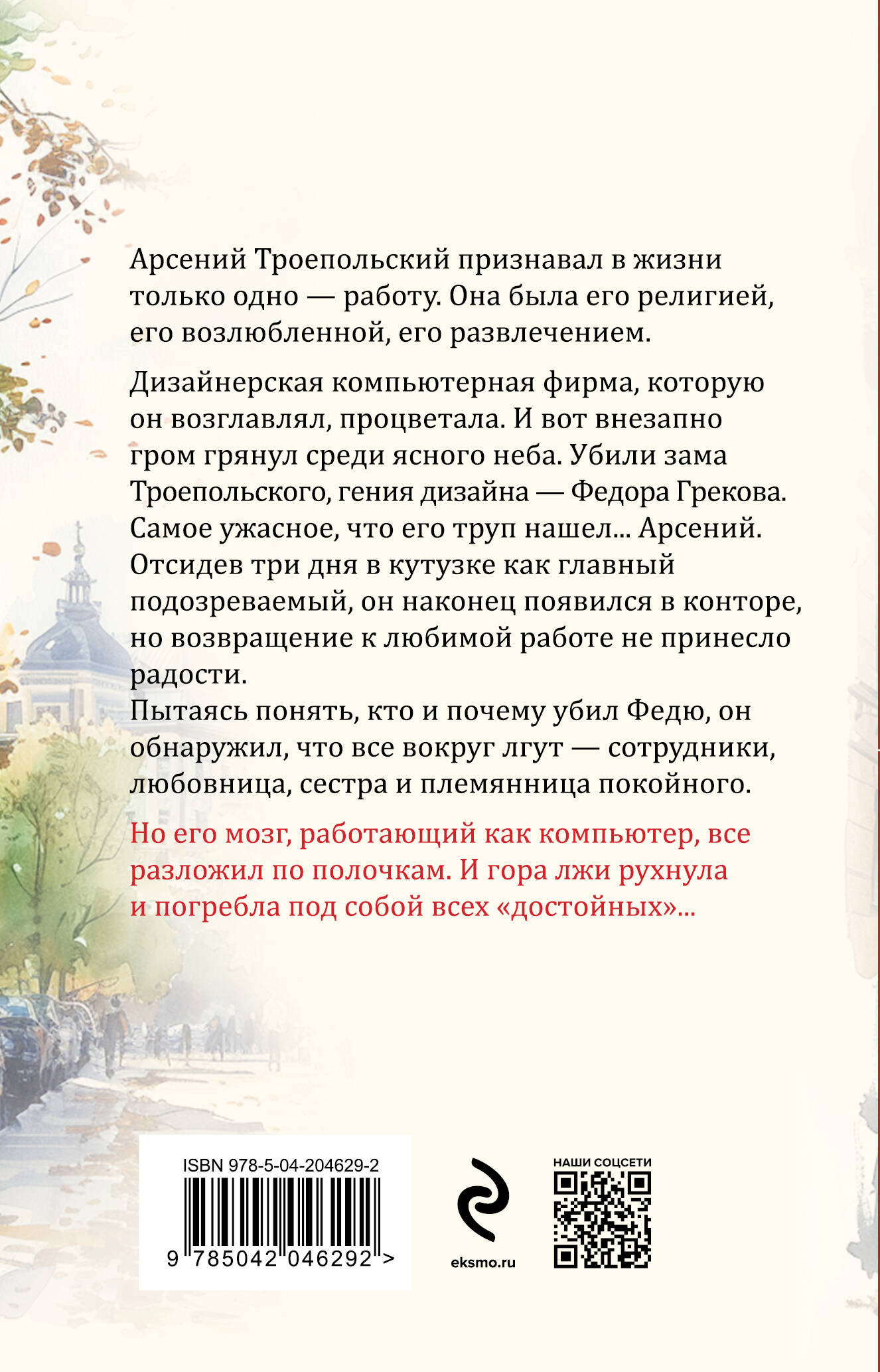 Арсений Троепольский признавал в жизни только одно — работу. Она была его религией, его возлюбленной, его развлечением.

Дизайнерская компьютерная фирма, которую он возглавлял, процветала. И вот внезапно гром грянул среди ясного неба. Убили зама Троепольского, гения дизайна — Федора Грекова. Самое ужасное, что его труп нашел... Арсений. Отсидев три дня в кутузке как главный подозреваемый, он наконец появился в конторе, но возвращение к любимой работе не принесло радости.
Пытаясь понять, кто и почему убил Федю, он обнаружил, что все вокруг лгут — сотрудники, любовница, сестра и племянница покойного.

Но его мозг, работающий как компьютер, все разложил по полочкам. И гора лжи рухнула и погребла под собой всех «достойных»...

ISBN 978-5-04-204629-2
9 785042 046292 >

eksmo.ru

НАШИ СОЦСЕТИ